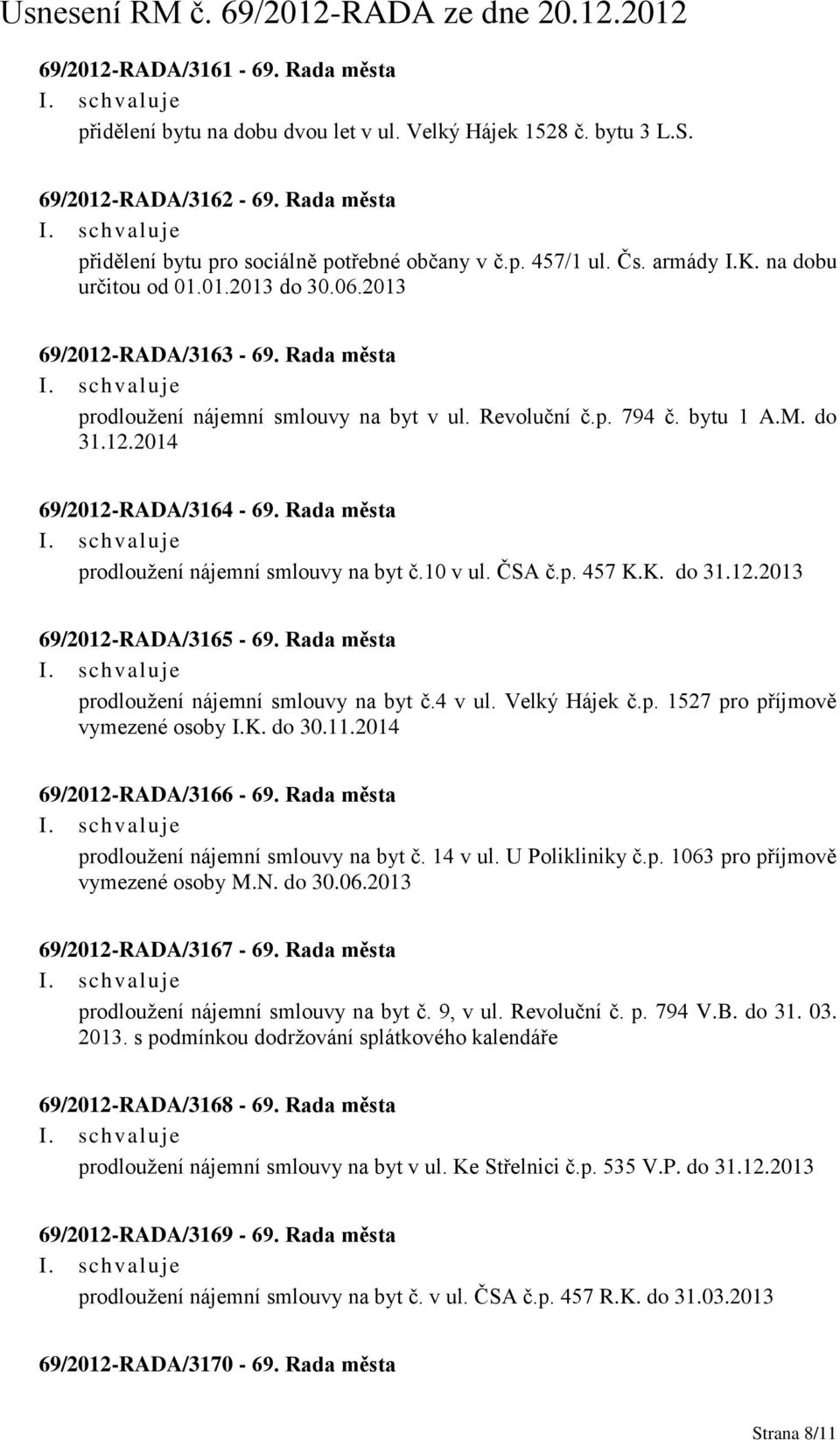 Usnesení RM č. 69/2012-RADA ze dne 20.12.2012

69/2012-RADA/3161 - 69. Rada města
I. schvaluje
přidělení bytu na dobu dvou let v ul. Velký Hájek 1528 č. bytu 3 L.S.

69/2012-RADA/3162 - 69. Rada města
I. schvaluje
přidělení bytu pro sociálně potřebné občany v č.p. 457/1 ul. Čs. armády I.K. na dobu určitou od 01.01.2013 do 30.06.2013

69/2012-RADA/3163 - 69. Rada města
I. schvaluje
prodloužení nájemní smlouvy na byt v ul. Revoluční č.p. 794 č. bytu 1 A.M. do 31.12.2014

69/2012-RADA/3164 - 69. Rada města
I. schvaluje
prodloužení nájemní smlouvy na byt č.10 v ul. ČSA č.p. 457 K.K. do 31.12.2013

69/2012-RADA/3165 - 69. Rada města
I. schvaluje
prodloužení nájemní smlouvy na byt č.4 v ul. Velký Hájek č.p. 1527 pro příjmově vymezené osoby I.K. do 30.11.2014

69/2012-RADA/3166 - 69. Rada města
I. schvaluje
prodloužení nájemní smlouvy na byt č. 14 v ul. U Polikliniky č.p. 1063 pro příjmově vymezené osoby M.N. do 30.06.2013

69/2012-RADA/3167 - 69. Rada města
I. schvaluje
prodloužení nájemní smlouvy na byt č. 9, v ul. Revoluční č. p. 794 V.B. do 31. 03. 2013. s podmínkou dodržování splátkového kalendáře

69/2012-RADA/3168 - 69. Rada města
I. schvaluje
prodloužení nájemní smlouvy na byt v ul. Ke Střelnici č.p. 535 V.P. do 31.12.2013

69/2012-RADA/3169 - 69. Rada města
I. schvaluje
prodloužení nájemní smlouvy na byt č. v ul. ČSA č.p. 457 R.K. do 31.03.2013

69/2012-RADA/3170 - 69. Rada města

Strana 8/11